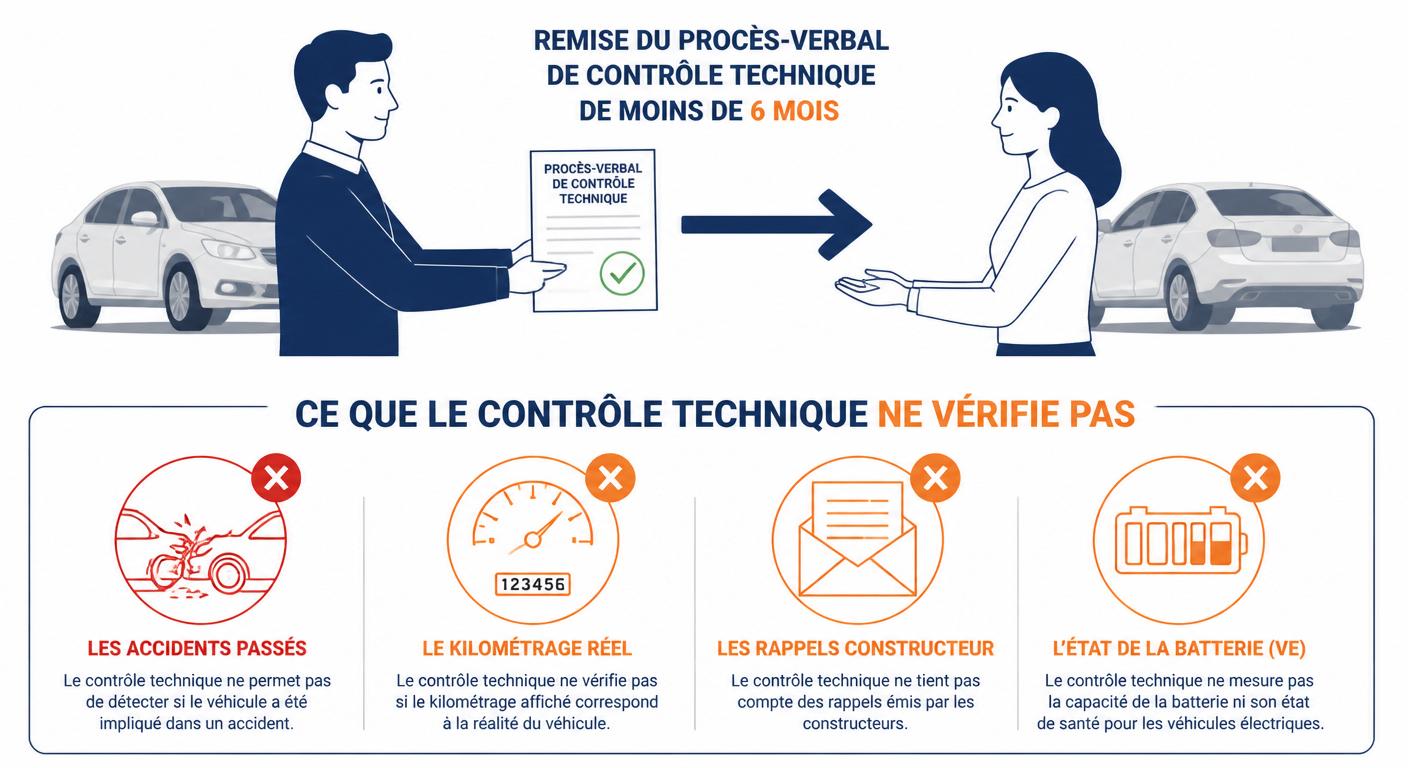 REMISE DU PROCÈS-VERBAL DE CONTRÔLE TECHNIQUE DE MOINS DE 6 MOIS

PROCÈS-VERBAL DE CONTRÔLE TECHNIQUE

CE QUE LE CONTRÔLE TECHNIQUE NE VÉRIFIE PAS

LES ACCIDENTS PASSÉS
Le contrôle technique ne permet pas de détecter si le véhicule a été impliqué dans un accident.

123456

LE KILOMÉTRAGE RÉEL
Le contrôle technique ne vérifie pas si le kilométrage affiché correspond à la réalité du véhicule.

LES RAPPELS CONSTRUCTEUR
Le contrôle technique ne tient pas compte des rappels émis par les constructeurs.

L'ÉTAT DE LA BATTERIE (VE)
Le contrôle technique ne mesure pas la capacité de la batterie ni son état de santé pour les véhicules électriques.